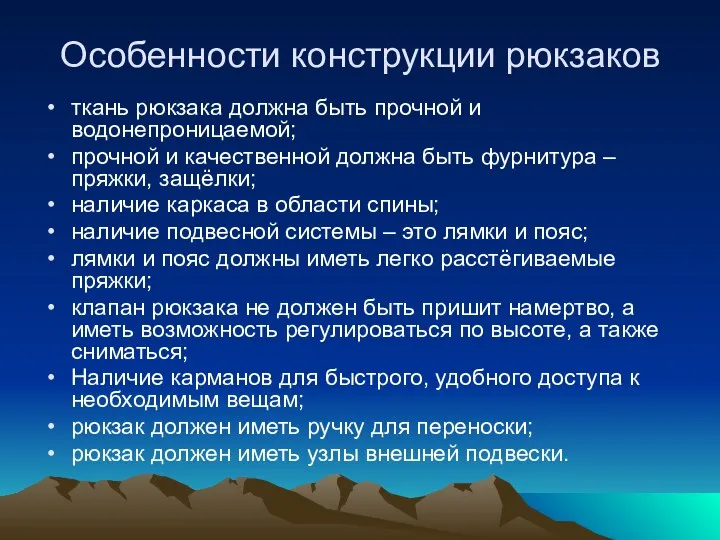 Особенности конструкции рюкзаков

• ткань рюкзака должна быть прочной и водонепроницаемой;
• прочной и качественной должна быть фурнитура – пряжки, защёлки;
• наличие каркаса в области спины;
• наличие подвесной системы – это лямки и пояс;
• лямки и пояс должны иметь легко расстёгиваемые пряжки;
• клапан рюкзака не должен быть пришит намертво, а иметь возможность регулироваться по высоте, а также сниматься;
• Наличие карманов для быстрого, удобного доступа к необходимым вещам;
• рюкзак должен иметь ручку для переноски;
• рюкзак должен иметь узлы внешней подвески.